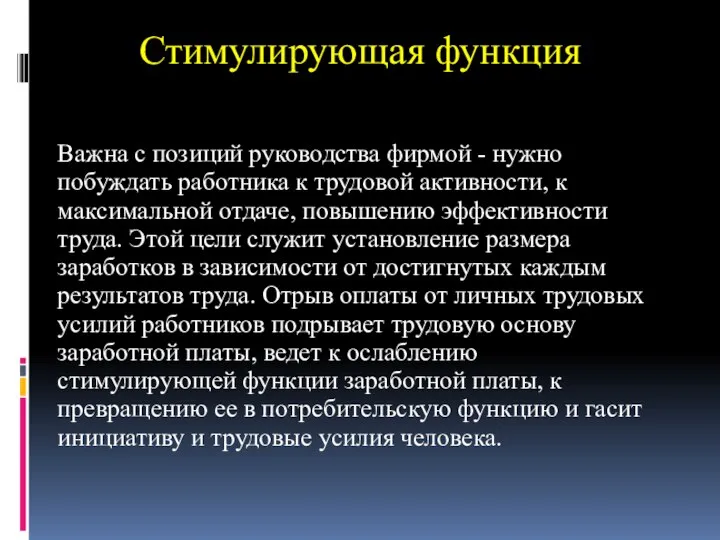 Стимулирующая функция

Важна с позиций руководства фирмой - нужно побуждать работника к трудовой активности, к максимальной отдаче, повышению эффективности труда. Этой цели служит установление размера заработков в зависимости от достигнутых каждым результатов труда. Отрыв оплаты от личных трудовых усилий работников подрывает трудовую основу заработной платы, ведет к ослаблению стимулирующей функции заработной платы, к превращению ее в потребительскую функцию и гасит инициативу и трудовые усилия человека.